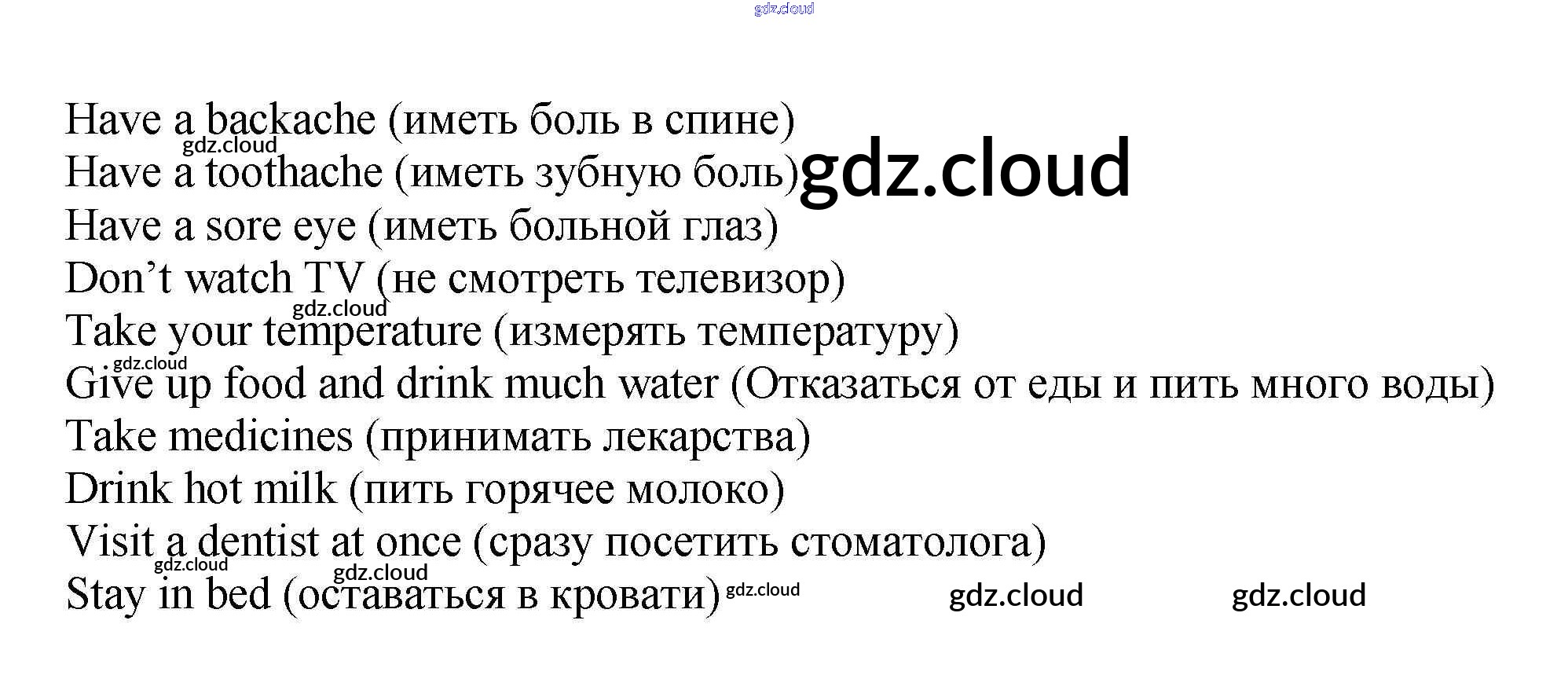 Have a backache (иметь боль в спине)
Have a toothache (иметь зубную боль)
Have a sore eye (иметь больной глаз)
Don't watch TV (не смотреть телевизор)
Take your temperature (измерять температуру)
Give up food and drink much water (Отказаться от еды и пить много воды)
Take medicines (принимать лекарства)
Drink hot milk (пить горячее молоко)
Visit a dentist at once (сразу посетить стоматолога)
Stay in bed (оставаться в кровати)

gdz.cloud